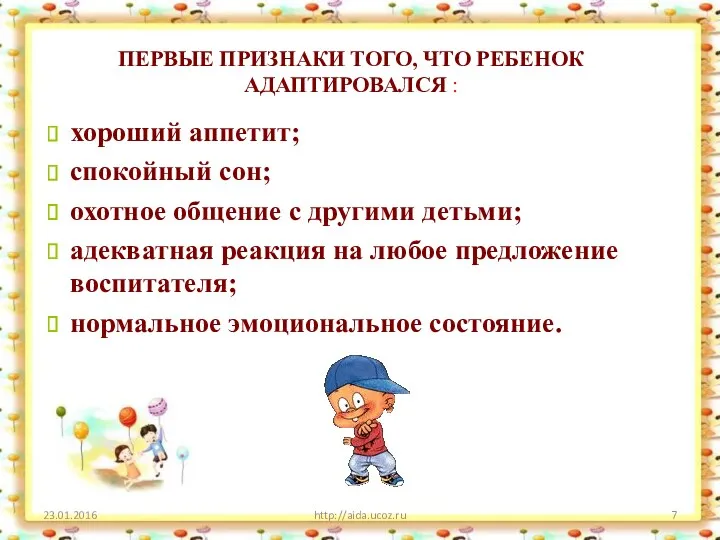 ПЕРВЫЕ ПРИЗНАКИ ТОГО, ЧТО РЕБЕНОК АДАПТИРОВАЛСЯ :

хороший аппетит;

спокойный сон;

охотное общение с другими детьми;

адекватная реакция на любое предложение воспитателя;

нормальное эмоциональное состояние.

23.01.2016

http://aida.ucoz.ru

7